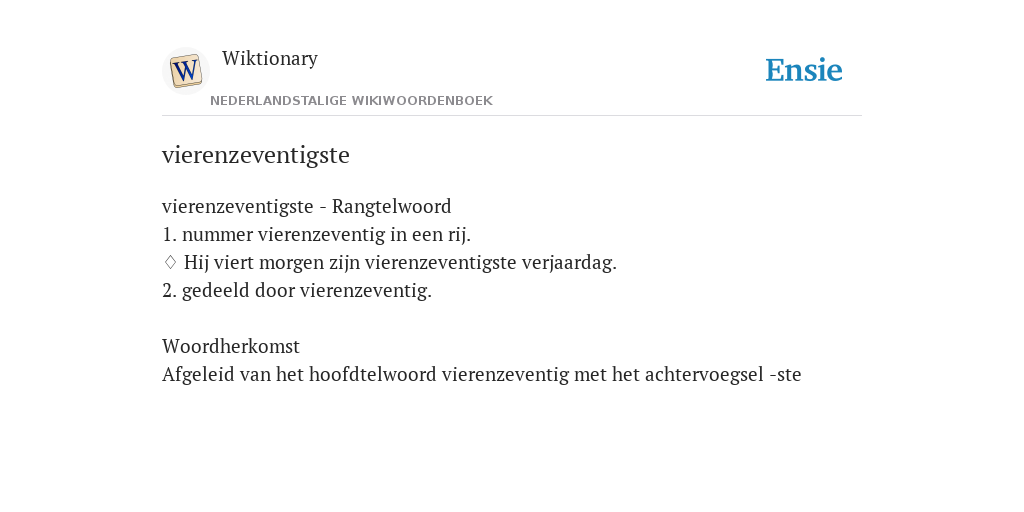 W
Wiktionary
NEDERLANDSTALIGE WIKIWOORDENBOEK
Ensie

vierenzeventigste

vierenzeventigste - Rangtelwoord
1. nummer vierenzeventig in een rij.
♢ Hij viert morgen zijn vierenzeventigste verjaardag.
2. gedeeld door vierenzeventig.

Woordherkomst
Afgeleid van het hoofdtelwoord vierenzeventig met het achtervoegsel -ste